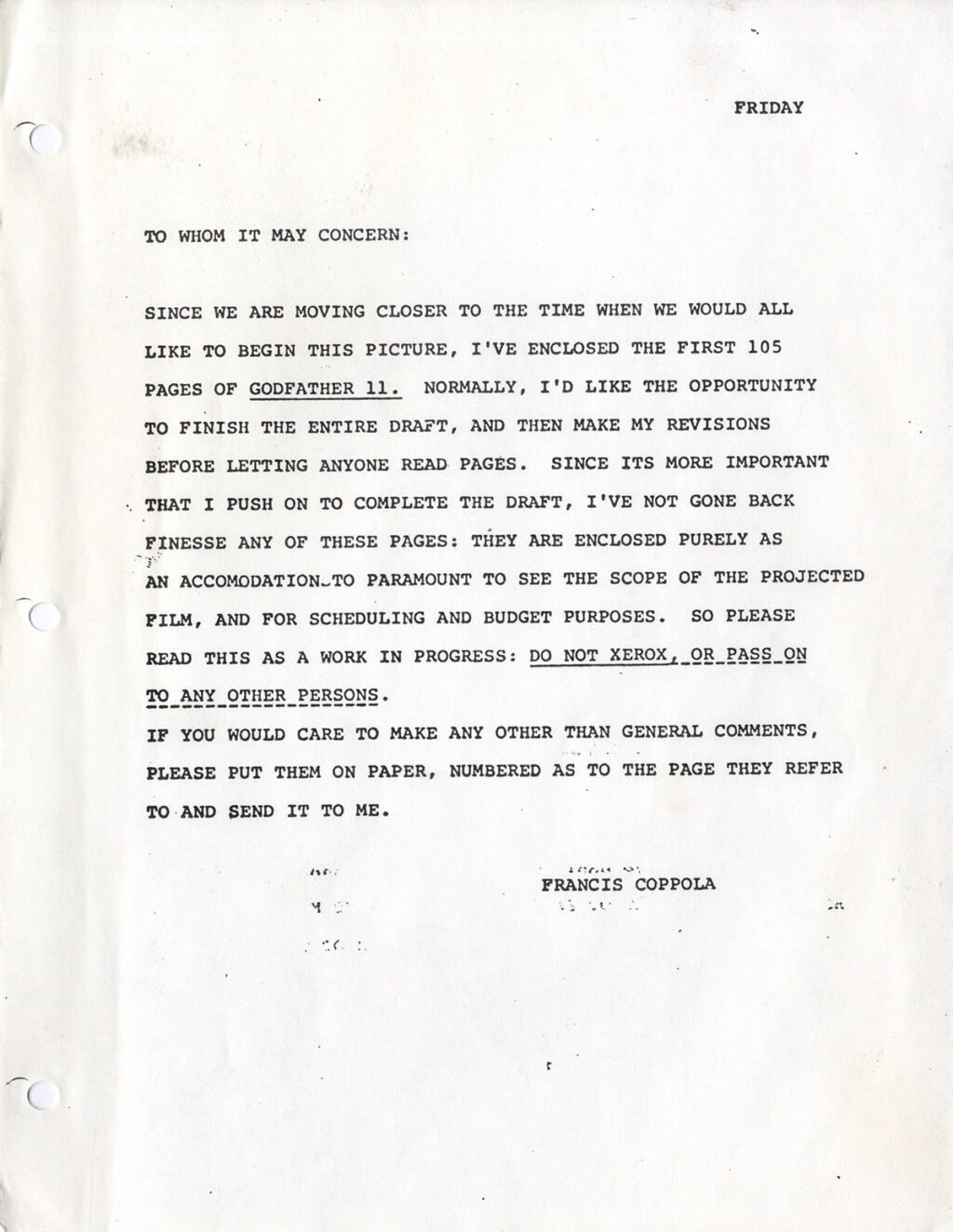 FRIDAY

TO WHOM IT MAY CONCERN:

SINCE WE ARE MOVING CLOSER TO THE TIME WHEN WE WOULD ALL LIKE TO BEGIN THIS PICTURE, I'VE ENCLOSED THE FIRST 105 PAGES OF GODFATHER 11. NORMALLY, I'D LIKE THE OPPORTUNITY TO FINISH THE ENTIRE DRAFT, AND THEN MAKE MY REVISIONS BEFORE LETTING ANYONE READ PAGES. SINCE ITS MORE IMPORTANT THAT I PUSH ON TO COMPLETE THE DRAFT, I'VE NOT GONE BACK FINESSE ANY OF THESE PAGES: THEY ARE ENCLOSED PURELY AS AN ACCOMODATION TO PARAMOUNT TO SEE THE SCOPE OF THE PROJECTED FILM, AND FOR SCHEDULING AND BUDGET PURPOSES. SO PLEASE READ THIS AS A WORK IN PROGRESS: DO NOT XEROX, OR PASS ON TO ANY OTHER PERSONS.
IF YOU WOULD CARE TO MAKE ANY OTHER THAN GENERAL COMMENTS, PLEASE PUT THEM ON PAPER, NUMBERED AS TO THE PAGE THEY REFER TO AND SEND IT TO ME.

FRANCIS COPPOLA